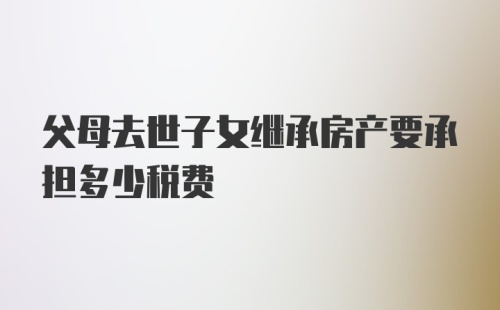 父母去世子女继承房产要承担多少税费